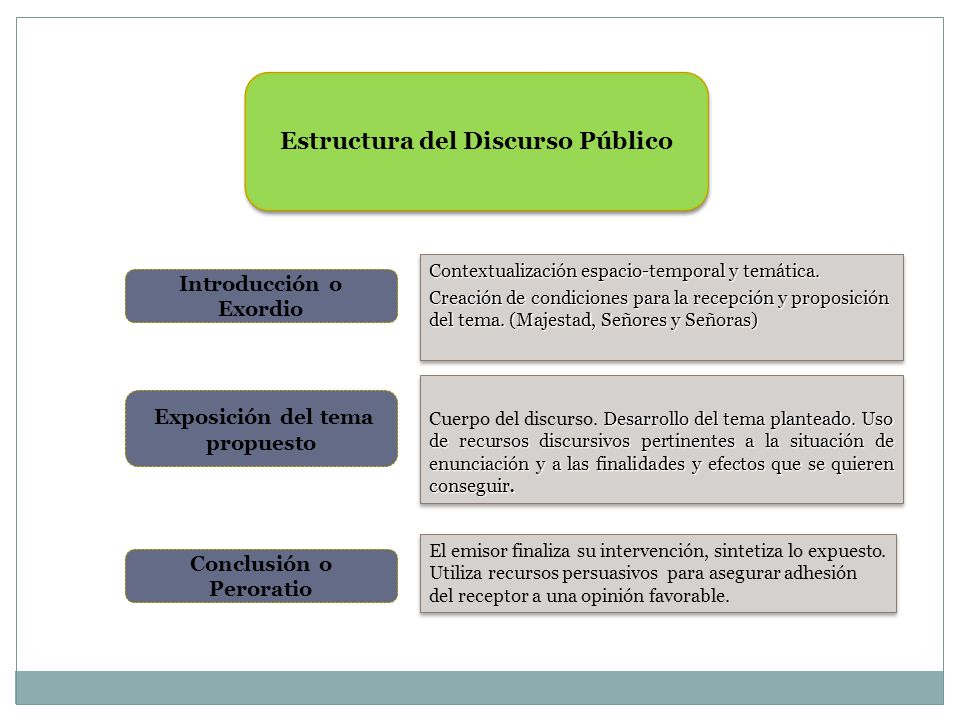 Estructura del Discurso Público

Introducción o Exordio

Contextualización espacio-temporal y temática.

Creación de condiciones para la recepción y proposición del tema. (Majestad, Señores y Señoras)

Exposición del tema propuesto

Cuerpo del discurso. Desarrollo del tema planteado. Uso de recursos discursivos pertinentes a la situación de enunciación y a las finalidades y efectos que se quieren conseguir.

Conclusión o Peroratio

El emisor finaliza su intervención, sintetiza lo expuesto. Utiliza recursos persuasivos para asegurar adhesión del receptor a una opinión favorable.